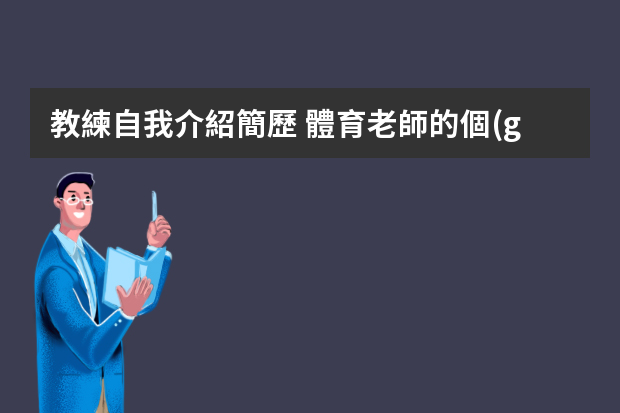 教練自我介紹簡歷 體育老師的個(g